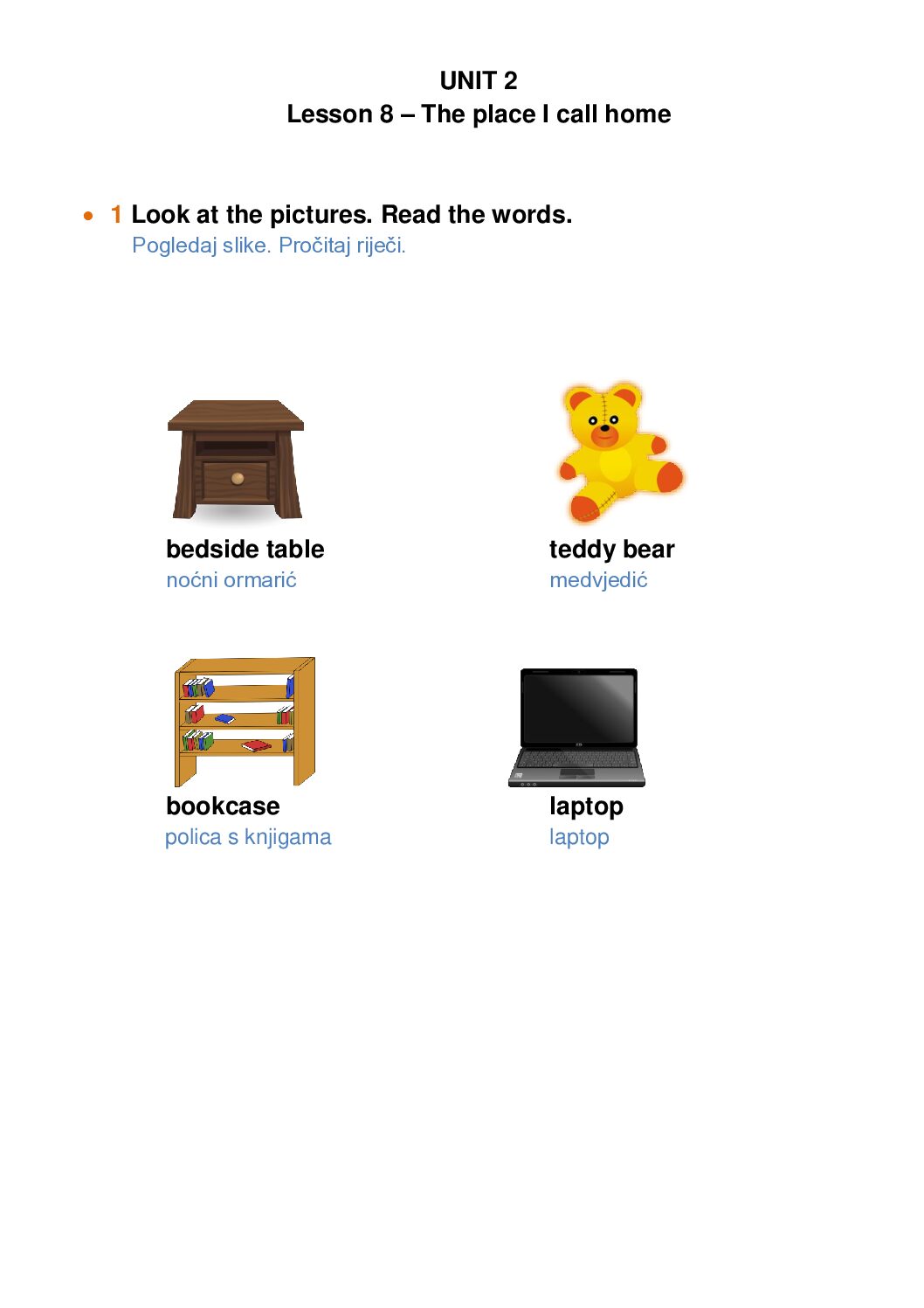 UNIT 2
Lesson 8 – The place I call home

• 1 Look at the pictures. Read the words.
Pogledaj slike. Pročitaj riječi.

bedside table
noćni ormarić

teddy bear
medvjedić

bookcase
polica s knjigama

laptop
laptop